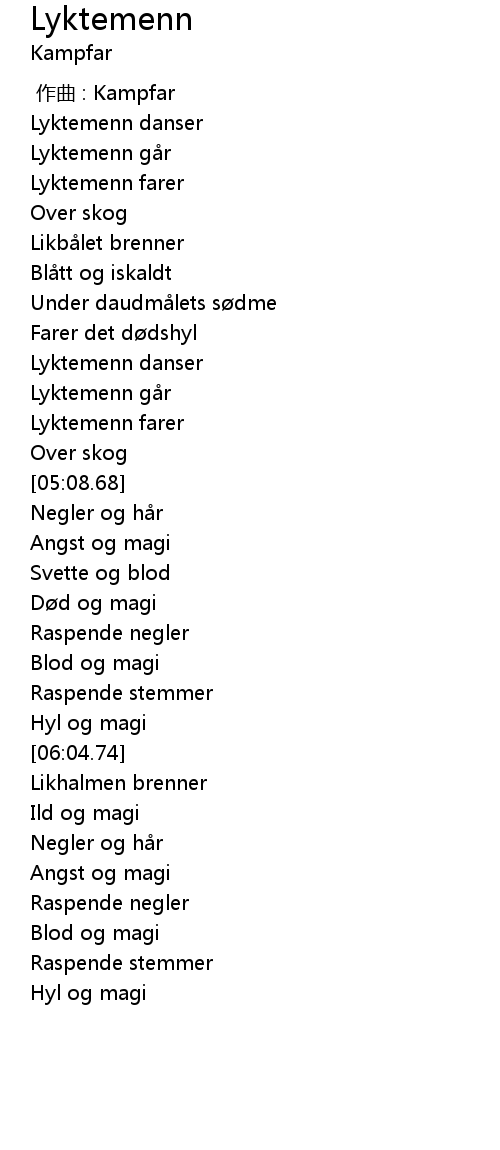 Lyktemenn
Kampfar

作曲 : Kampfar
Lyktemenn danser
Lyktemenn går
Lyktemenn farer
Over skog
Likbålet brenner
Blått og iskaldt
Under daudmålets sødme
Farer det dødshyl
Lyktemenn danser
Lyktemenn går
Lyktemenn farer
Over skog
[05:08.68]
Negler og hår
Angst og magi
Svette og blod
Død og magi
Raspende negler
Blod og magi
Raspende stemmer
Hyl og magi
[06:04.74]
Likhalmen brenner
Ild og magi
Negler og hår
Angst og magi
Raspende negler
Blod og magi
Raspende stemmer
Hyl og magi